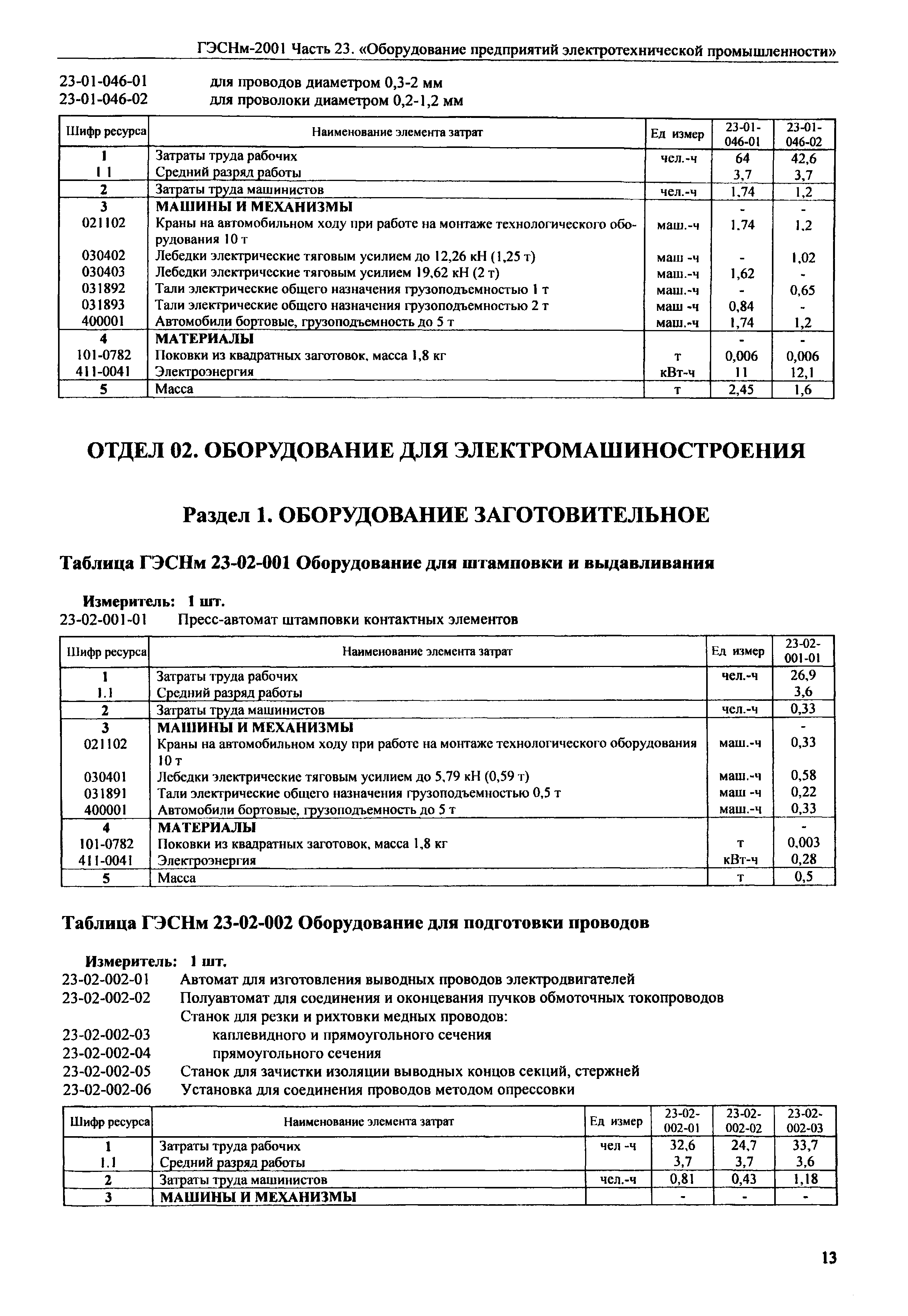 ГЭСНм-2001 Часть 23. «Оборудование предприятий электротехнической промышленности»

23-01-046-01 для проводов диаметром 0,3-2 мм
23-01-046-02 для проволоки диаметром 0,2-1,2 мм

| Шифр ресурса | Наименование элемента затрат | Ед измер | 23-01-046-01 | 23-01-046-02 |
|---|---|---|---|---|
| 1 | Затраты труда рабочих | чел.-ч | 64 | 42,6 |
| 1 1 | Средний разряд работы | | 3,7 | 3,7 |
| 2 | Затраты труда машинистов | чел.-ч | 1,74 | 1,2 |
| 3 | МАШИНЫ И МЕХАНИЗМЫ | | - | - |
| 021102 | Краны на автомобильном ходу при работе на монтаже технологического оборудования 10 т | маш.-ч | 1,74 | 1,2 |
| 030402 | Лебедки электрические тяговым усилием до 12,26 кН (1,25 т) | маш -ч | - | 1,02 |
| 030403 | Лебедки электрические тяговым усилием 19,62 кН (2 т) | маш.-ч | 1,62 | - |
| 031892 | Тали электрические общего назначения грузоподъемностью 1 т | маш.-ч | - | 0,65 |
| 031893 | Тали электрические общего назначения грузоподъемностью 2 т | маш -ч | 0,84 | - |
| 400001 | Автомобили бортовые, грузоподъемность до 5 т | маш.-ч | 1,74 | 1,2 |
| 4 | МАТЕРИАЛЫ | | - | - |
| 101-0782 | Поковки из квадратных заготовок, масса 1,8 кг | т | 0,006 | 0,006 |
| 411-0041 | Электроэнергия | кВт-ч | 11 | 12,1 |
| 5 | Масса | т | 2,45 | 1,6 |

ОТДЕЛ 02. ОБОРУДОВАНИЕ ДЛЯ ЭЛЕКТРОМАШИНОСТРОЕНИЯ

Раздел 1. ОБОРУДОВАНИЕ ЗАГОТОВИТЕЛЬНОЕ

Таблица ГЭСНм 23-02-001 Оборудование для штамповки и выдавливания

Измеритель: 1 шт.
23-02-001-01 Пресс-автомат штамповки контактных элементов

| Шифр ресурса | Наименование элемента затрат | Ед измер | 23-02-001-01 |
|---|---|---|---|
| 1 | Затраты труда рабочих | чел.-ч | 26,9 |
| 1.1 | Средний разряд работы | | 3,6 |
| 2 | Затраты труда машинистов | чел.-ч | 0,33 |
| 3 | МАШИНЫ И МЕХАНИЗМЫ | | - |
| 021102 | Краны на автомобильном ходу при работе на монтаже технологического оборудования 10 т | маш.-ч | 0,33 |
| 030401 | Лебедки электрические тяговым усилием до 5,79 кН (0,59 т) | маш.-ч | 0,58 |
| 031891 | Тали электрические общего назначения грузоподъемностью 0,5 т | маш -ч | 0,22 |
| 400001 | Автомобили бортовые, грузоподъемность до 5 т | маш.-ч | 0,33 |
| 4 | МАТЕРИАЛЫ | | - |
| 101-0782 | Поковки из квадратных заготовок, масса 1,8 кг | т | 0,003 |
| 411-0041 | Электроэнергия | кВт-ч | 0,28 |
| 5 | Масса | т | 0,5 |

Таблица ГЭСНм 23-02-002 Оборудование для подготовки проводов

Измеритель: 1 шт.
23-02-002-01 Автомат для изготовления выводных проводов электродвигателей
23-02-002-02 Полуавтомат для соединения и оконцевания пучков обмоточных токопроводов
Станок для резки и рихтовки медных проводов:
23-02-002-03 каплевидного и прямоугольного сечения
23-02-002-04 прямоугольного сечения
23-02-002-05 Станок для зачистки изоляции выводных концов секций, стержней
23-02-002-06 Установка для соединения проводов методом опрессовки

| Шифр ресурса | Наименование элемента затрат | Ед измер | 23-02-002-01 | 23-02-002-02 | 23-02-002-03 |
|---|---|---|---|---|---|
| 1 | Затраты труда рабочих | чел -ч | 32,6 | 24,7 | 33,7 |
| 1.1 | Средний разряд работы | | 3,7 | 3,7 | 3,6 |
| 2 | Затраты труда машинистов | чел.-ч | 0,81 | 0,43 | 1,18 |
| 3 | МАШИНЫ И МЕХАНИЗМЫ | | - | - | - |

13